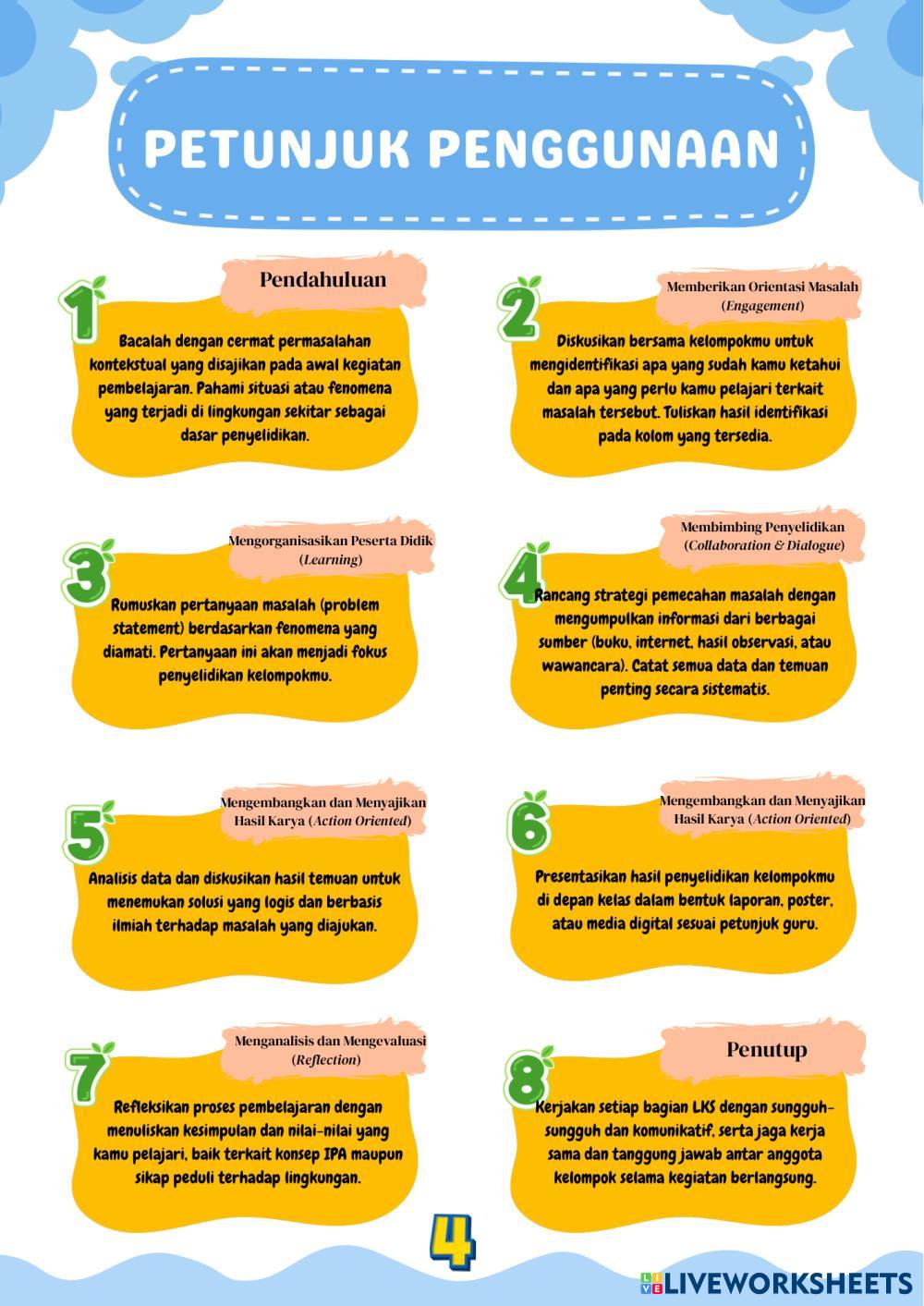 PETUNJUK PENGGUNAAN

1

Pendahuluan

Bacalah dengan cermat permasalahan kontekstual yang disajikan pada awal kegiatan pembelajaran. Pahami situasi atau fenomena yang terjadi di lingkungan sekitar sebagai dasar penyelidikan.

2

Memberikan Orientasi Masalah (Engagement)

Diskusikan bersama kelompokmu untuk mengidentifikasi apa yang sudah kamu ketahui dan apa yang perlu kamu pelajari terkait masalah tersebut. Tuliskan hasil identifikasi pada kolom yang tersedia.

3

Mengorganisasikan Peserta Didik (Learning)

Rumuskan pertanyaan masalah (problem statement) berdasarkan fenomena yang diamati. Pertanyaan ini akan menjadi fokus penyelidikan kelompokmu.

4

Membimbing Penyelidikan (Collaboration & Dialogue)

Rancang strategi pemecahan masalah dengan mengumpulkan informasi dari berbagai sumber (buku, internet, hasil observasi, atau wawancara). Catat semua data dan temuan penting secara sistematis.

5

Mengembangkan dan Menyajikan Hasil Karya (Action Oriented)

Analisis data dan diskusikan hasil temuan untuk menemukan solusi yang logis dan berbasis ilmiah terhadap masalah yang diajukan.

6

Mengembangkan dan Menyajikan Hasil Karya (Action Oriented)

Presentasikan hasil penyelidikan kelompokmu di depan kelas dalam bentuk laporan, poster, atau media digital sesuai petunjuk guru.

7

Menganalisis dan Mengevaluasi (Reflection)

Refleksikan proses pembelajaran dengan menuliskan kesimpulan dan nilai-nilai yang kamu pelajari, baik terkait konsep IPA maupun sikap peduli terhadap lingkungan.

8

Penutup

Kerjakan setiap bagian LKS dengan sungguh-sungguh dan komunikatif, serta jaga kerja sama dan tanggung jawab antar anggota kelompok selama kegiatan berlangsung.

4

LIVEWORKSHEETS